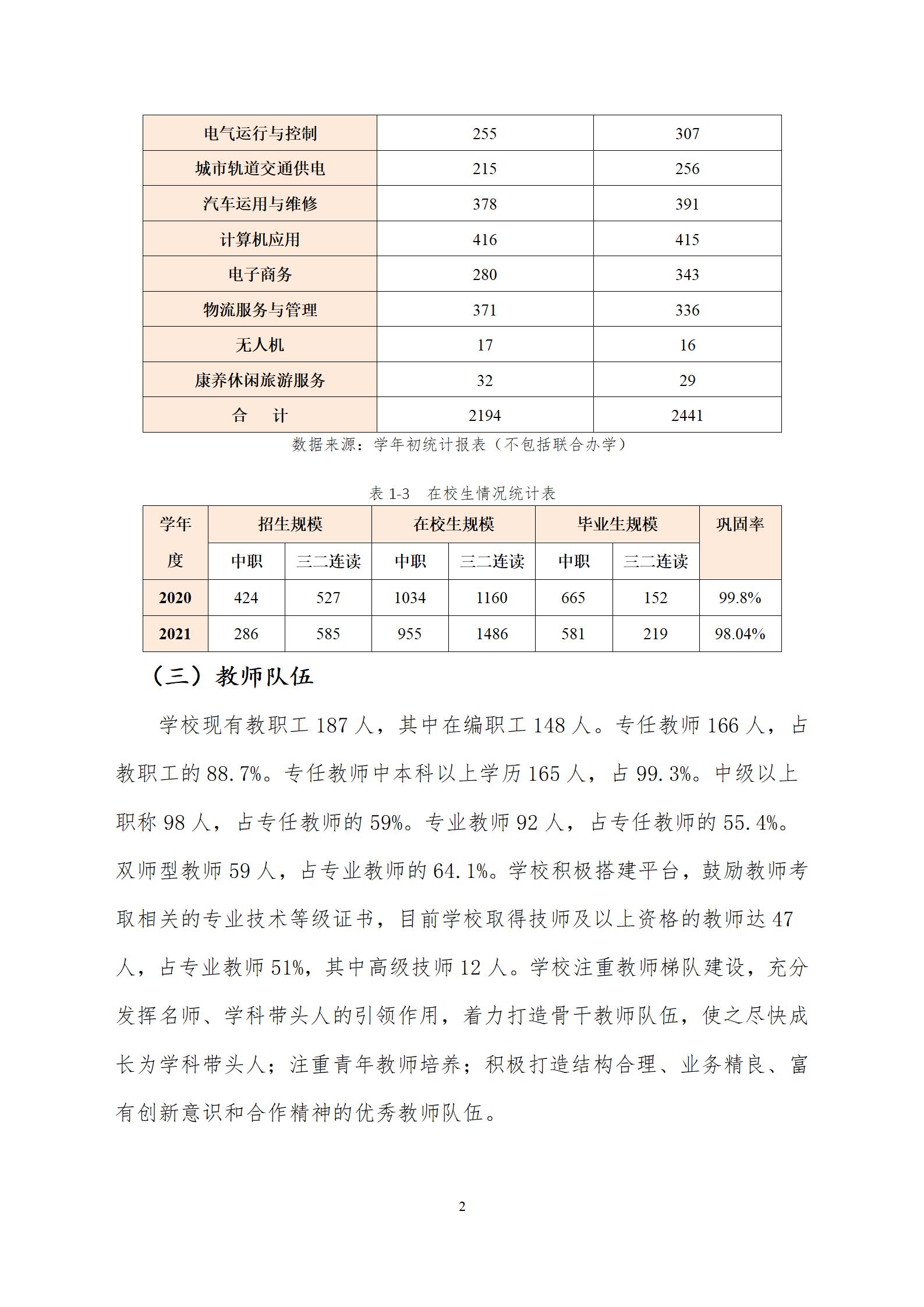 | 电气运行与控制 | 255 | 307 |
|---|---|---|
| 城市轨道交通供电 | 215 | 256 |
| 汽车运用与维修 | 378 | 391 |
| 计算机应用 | 416 | 415 |
| 电子商务 | 280 | 343 |
| 物流服务与管理 | 371 | 336 |
| 无人机 | 17 | 16 |
| 康养休闲旅游服务 | 32 | 29 |
| 合　计 | 2194 | 2441 |

数据来源：学年初统计报表（不包括联合办学）

表 1-3　在校生情况统计表

| 学年度 | 招生规模 | | 在校生规模 | | 毕业生规模 | | 巩固率 |
|---|---|---|---|---|---|---|---|
| | 中职 | 三二连读 | 中职 | 三二连读 | 中职 | 三二连读 | |
| 2020 | 424 | 527 | 1034 | 1160 | 665 | 152 | 99.8% |
| 2021 | 286 | 585 | 955 | 1486 | 581 | 219 | 98.04% |

（三）教师队伍

学校现有教职工 187 人，其中在编职工 148 人。专任教师 166 人，占教职工的 88.7%。专任教师中本科以上学历 165 人，占 99.3%。中级以上职称 98 人，占专任教师的 59%。专业教师 92 人，占专任教师的 55.4%。双师型教师 59 人，占专业教师的 64.1%。学校积极搭建平台，鼓励教师考取相关的专业技术等级证书，目前学校取得技师及以上资格的教师达 47 人，占专业教师 51%，其中高级技师 12 人。学校注重教师梯队建设，充分发挥名师、学科带头人的引领作用，着力打造骨干教师队伍，使之尽快成长为学科带头人；注重青年教师培养；积极打造结构合理、业务精良、富有创新意识和合作精神的优秀教师队伍。

2